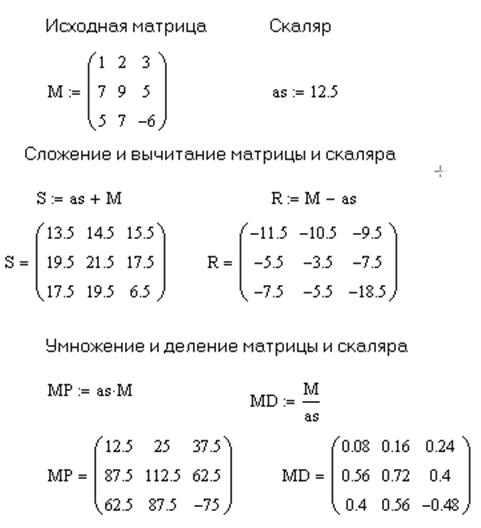 Исходная матрица

Скаляр

$M := \begin{pmatrix} 1 & 2 & 3 \\ 7 & 9 & 5 \\ 5 & 7 & -6 \end{pmatrix}$

$as := 12.5$

Сложение и вычитание матрицы и скаляра

$S := as + M$

$R := M - as$

$S = \begin{pmatrix} 13.5 & 14.5 & 15.5 \\ 19.5 & 21.5 & 17.5 \\ 17.5 & 19.5 & 6.5 \end{pmatrix}$

$R = \begin{pmatrix} -11.5 & -10.5 & -9.5 \\ -5.5 & -3.5 & -7.5 \\ -7.5 & -5.5 & -18.5 \end{pmatrix}$

Умножение и деление матрицы и скаляра

$MP := as \cdot M$

$MD := \frac{M}{as}$

$MP = \begin{pmatrix} 12.5 & 25 & 37.5 \\ 87.5 & 112.5 & 62.5 \\ 62.5 & 87.5 & -75 \end{pmatrix}$

$MD = \begin{pmatrix} 0.08 & 0.16 & 0.24 \\ 0.56 & 0.72 & 0.4 \\ 0.4 & 0.56 & -0.48 \end{pmatrix}$